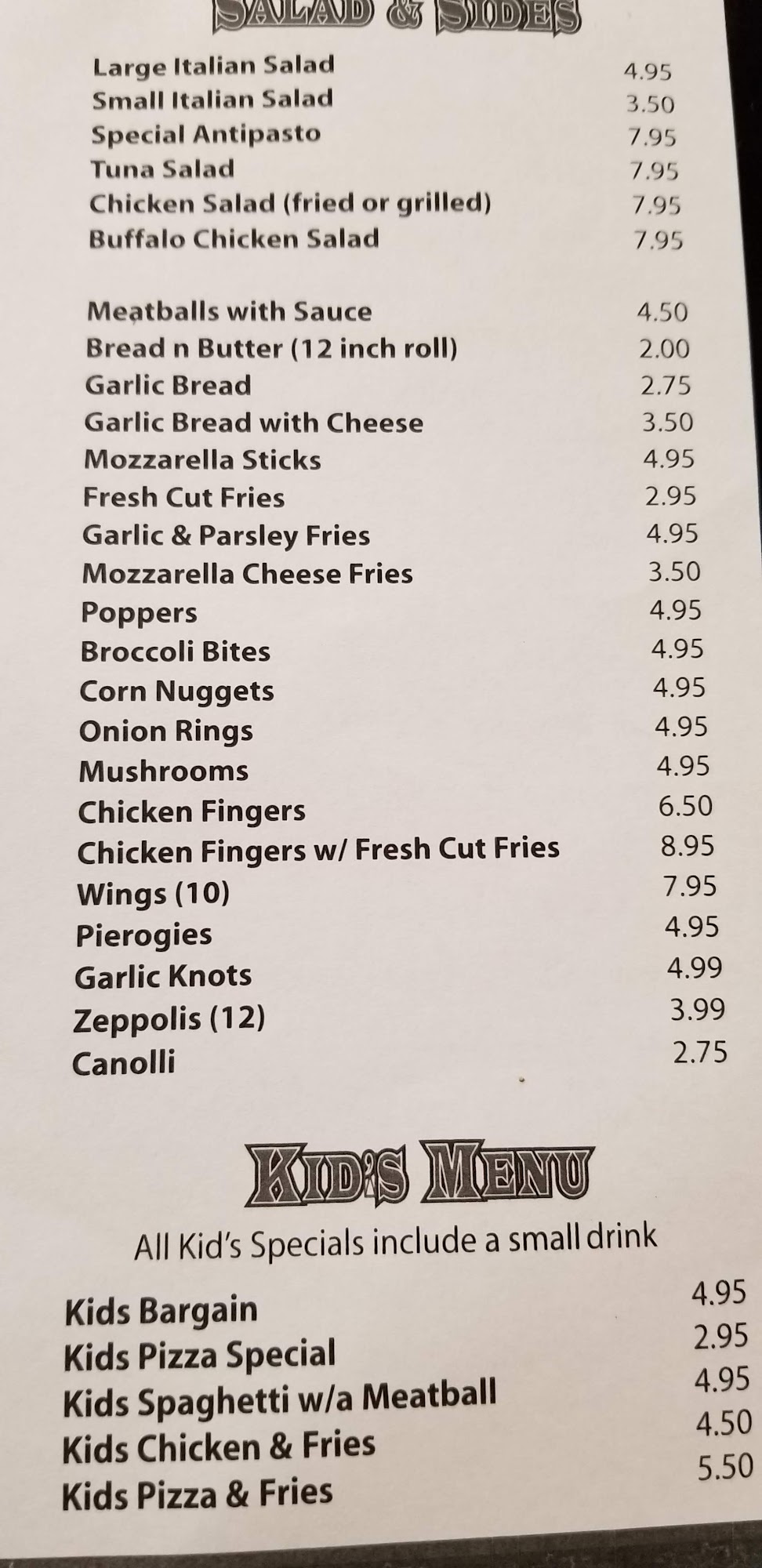 SALAD & SIDES

Large Italian Salad 4.95
Small Italian Salad 3.50
Special Antipasto 7.95
Tuna Salad 7.95
Chicken Salad (fried or grilled) 7.95
Buffalo Chicken Salad 7.95

Meatballs with Sauce 4.50
Bread n Butter (12 inch roll) 2.00
Garlic Bread 2.75
Garlic Bread with Cheese 3.50
Mozzarella Sticks 4.95
Fresh Cut Fries 2.95
Garlic & Parsley Fries 4.95
Mozzarella Cheese Fries 3.50
Poppers 4.95
Broccoli Bites 4.95
Corn Nuggets 4.95
Onion Rings 4.95
Mushrooms 4.95
Chicken Fingers 6.50
Chicken Fingers w/ Fresh Cut Fries 8.95
Wings (10) 7.95
Pierogies 4.95
Garlic Knots 4.99
Zeppolis (12) 3.99
Canolli 2.75

KID'S MENU

All Kid's Specials include a small drink

Kids Bargain 4.95
Kids Pizza Special 2.95
Kids Spaghetti w/a Meatball 4.95
Kids Chicken & Fries 4.50
Kids Pizza & Fries 5.50